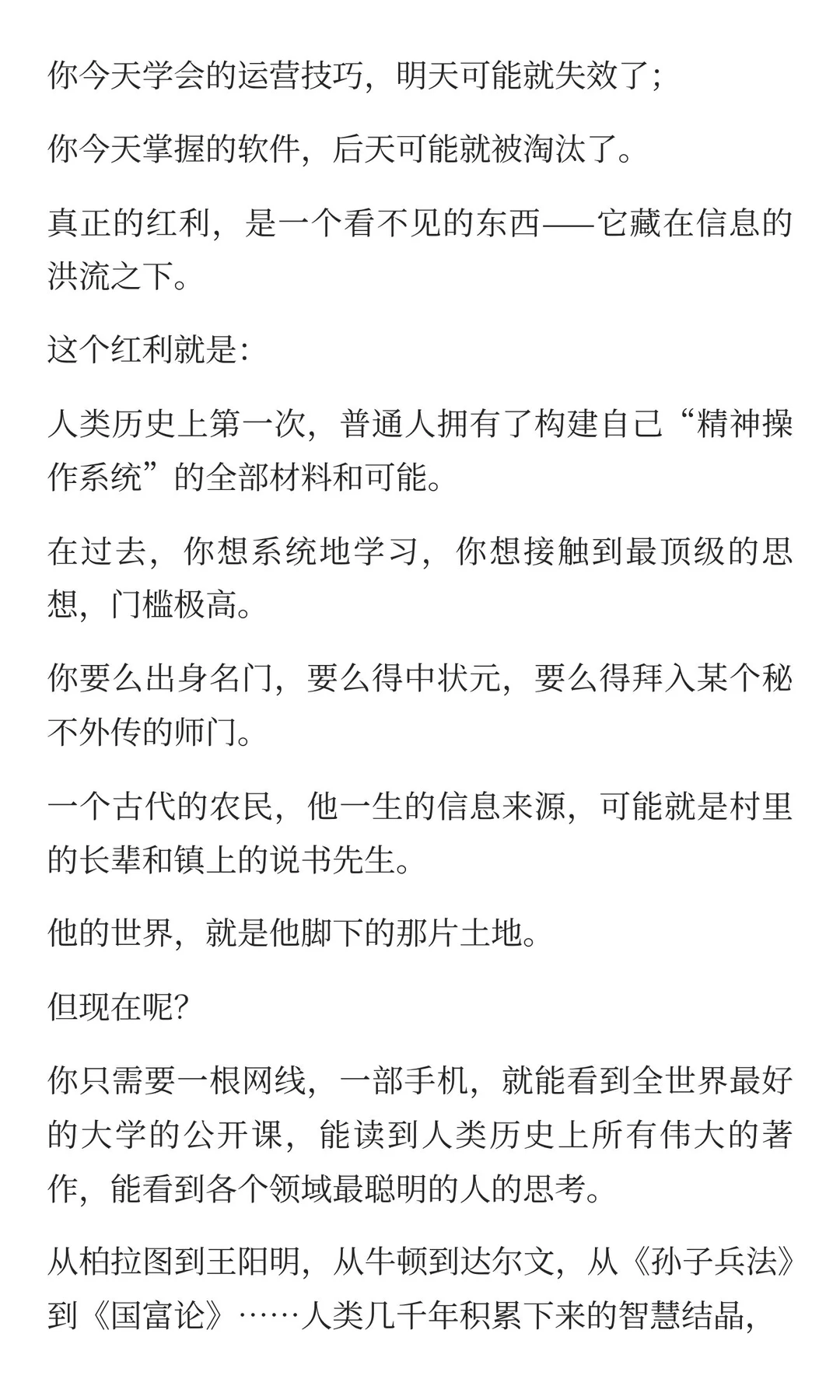 你今天学会的运营技巧，明天可能就失效了；

你今天掌握的软件，后天可能就被淘汰了。

真正的红利，是一个看不见的东西——它藏在信息的洪流之下。

这个红利就是：

人类历史上第一次，普通人拥有了构建自己“精神操作系统”的全部材料和可能。

在过去，你想系统地学习，你想接触到最顶级的思想，门槛极高。

你要么出身名门，要么得中状元，要么得拜入某个秘不外传的师门。

一个古代的农民，他一生的信息来源，可能就是村里的长辈和镇上的说书先生。

他的世界，就是他脚下的那片土地。

但现在呢？

你只需要一根网线，一部手机，就能看到全世界最好的大学的公开课，能读到人类历史上所有伟大的著作，能看到各个领域最聪明的人的思考。

从柏拉图到王阳明，从牛顿到达尔文，从《孙子兵法》到《国富论》……人类几千年积累下来的智慧结晶，